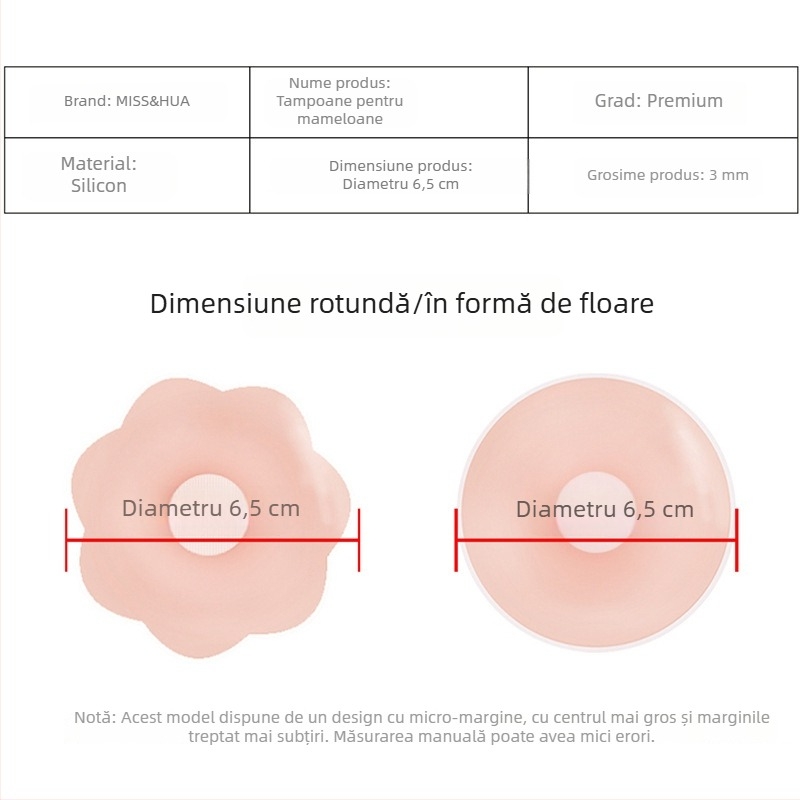 | Brand: MISS&HUA | Nume produs: Tampoane pentru mameloane | Grad: Premium |
|---|---|---|
| Material: Silicon | Dimensiune produs: Diametru 6,5 cm | Grosime produs: 3 mm |

Dimensiune rotundă/în formă de floare

Diametru 6,5 cm

Diametru 6,5 cm

Notă: Acest model dispune de un design cu micro-margine, cu centrul mai gros și marginile treptat mai subțiri. Măsurarea manuală poate avea mici erori.